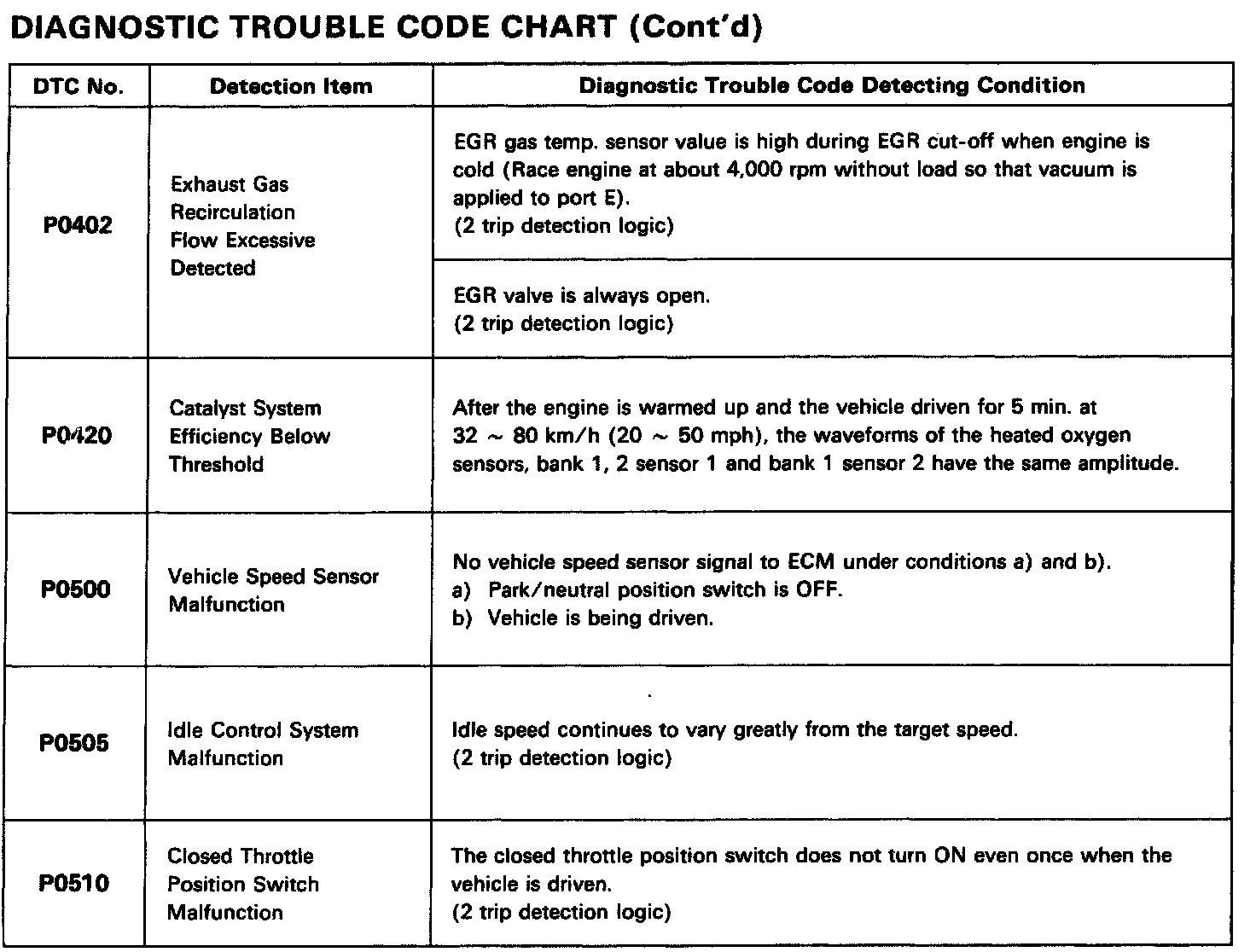 DIAGNOSTIC TROUBLE CODE CHART (Cont'd)

| DTC No. | Detection Item | Diagnostic Trouble Code Detecting Condition |
|---|---|---|
| P0402 | Exhaust Gas Recirculation Flow Excessive Detected | EGR gas temp. sensor value is high during EGR cut-off when engine is cold (Race engine at about 4,000 rpm without load so that vacuum is applied to port E). (2 trip detection logic) |
| | | EGR valve is always open. (2 trip detection logic) |
| P0420 | Catalyst System Efficiency Below Threshold | After the engine is warmed up and the vehicle driven for 5 min. at 32 ~ 80 km/h (20 ~ 50 mph), the waveforms of the heated oxygen sensors, bank 1, 2 sensor 1 and bank 1 sensor 2 have the same amplitude. |
| P0500 | Vehicle Speed Sensor Malfunction | No vehicle speed sensor signal to ECM under conditions a) and b). a) Park/neutral position switch is OFF. b) Vehicle is being driven. |
| P0505 | Idle Control System Malfunction | Idle speed continues to vary greatly from the target speed. (2 trip detection logic) |
| P0510 | Closed Throttle Position Switch Malfunction | The closed throttle position switch does not turn ON even once when the vehicle is driven. (2 trip detection logic) |